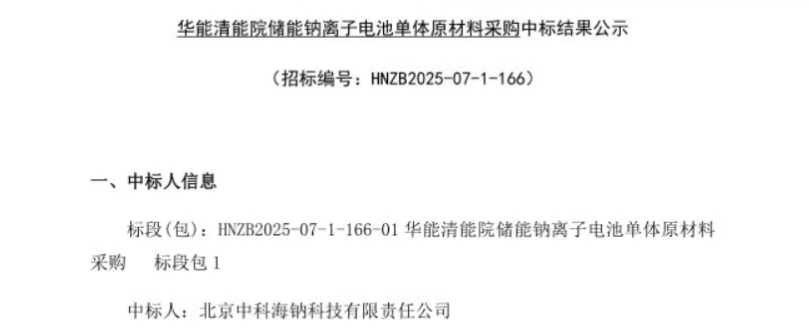 华能清能院储能钠离子电池单体原材料采购中标结果公示

（招标编号：HNZB2025-07-1-166）

一、中标人信息

标段(包)：HNZB2025-07-1-166-01 华能清能院储能钠离子电池单体原材料采购　标段包 1

中标人：北京中科海钠科技有限责任公司